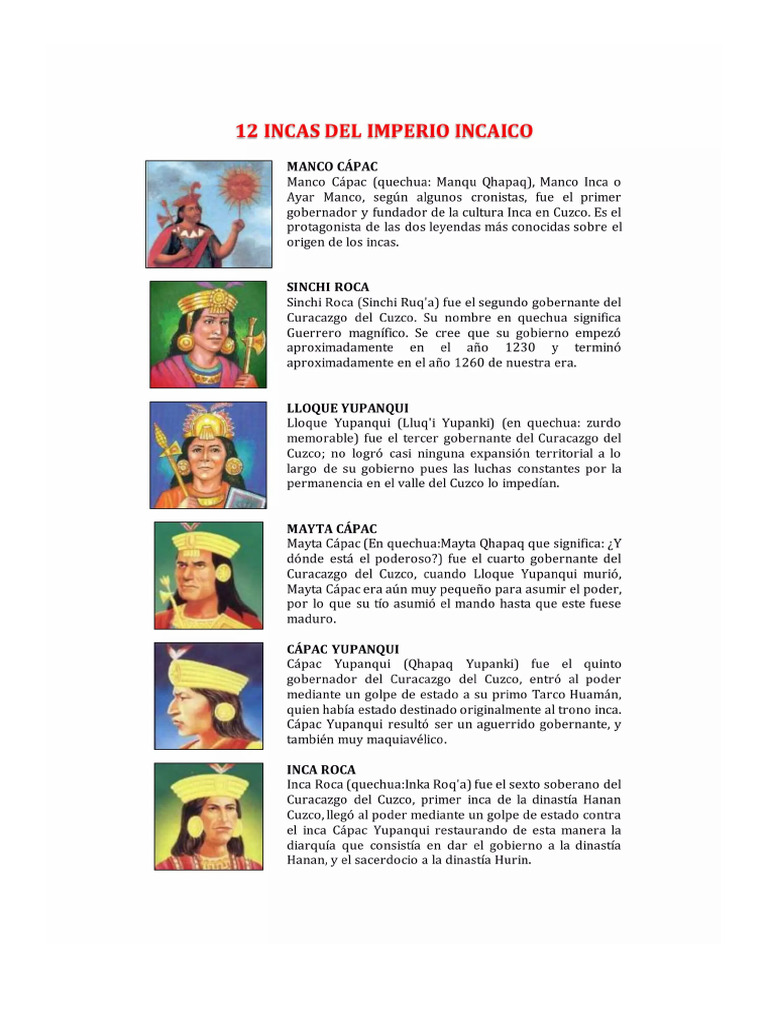 12 INCAS DEL IMPERIO INCAICO

MANCO CÁPAC
Manco Cápac (quechua: Manqu Qhapaq), Manco Inca o Ayar Manco, según algunos cronistas, fue el primer gobernador y fundador de la cultura Inca en Cuzco. Es el protagonista de las dos leyendas más conocidas sobre el origen de los incas.

SINCHI ROCA
Sinchi Roca (Sinchi Ruq'a) fue el segundo gobernante del Curacazgo del Cuzco. Su nombre en quechua significa Guerrero magnífico. Se cree que su gobierno empezó aproximadamente en el año 1230 y terminó aproximadamente en el año 1260 de nuestra era.

LLOQUE YUPANQUI
Lloque Yupanqui (Lluq'i Yupanki) (en quechua: zurdo memorable) fue el tercer gobernante del Curacazgo del Cuzco; no logró casi ninguna expansión territorial a lo largo de su gobierno pues las luchas constantes por la permanencia en el valle del Cuzco lo impedían.

MAYTA CÁPAC
Mayta Cápac (En quechua:Mayta Qhapaq que significa: ¿Y dónde está el poderoso?) fue el cuarto gobernante del Curacazgo del Cuzco, cuando Lloque Yupanqui murió, Mayta Cápac era aún muy pequeño para asumir el poder, por lo que su tío asumió el mando hasta que este fuese maduro.

CÁPAC YUPANQUI
Cápac Yupanqui (Qhapaq Yupanki) fue el quinto gobernador del Curacazgo del Cuzco, entró al poder mediante un golpe de estado a su primo Tarco Huamán, quien había estado destinado originalmente al trono inca. Cápac Yupanqui resultó ser un aguerrido gobernante, y también muy maquiavélico.

INCA ROCA
Inca Roca (quechua:Inka Roq'a) fue el sexto soberano del Curacazgo del Cuzco, primer inca de la dinastía Hanan Cuzco, llegó al poder mediante un golpe de estado contra el inca Cápac Yupanqui restaurando de esta manera la diarquía que consistía en dar el gobierno a la dinastía Hanan, y el sacerdocio a la dinastía Hurin.